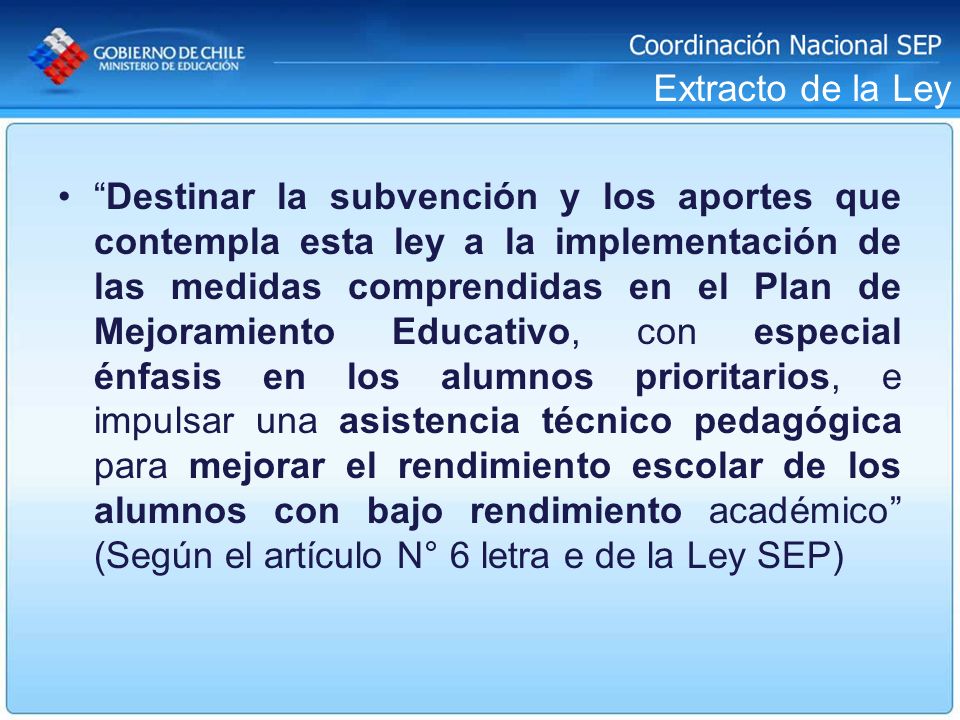 GOBIERNO DE CHILE
MINISTERIO DE EDUCACIÓN

Coordinación Nacional SEP
Extracto de la Ley

• “Destinar la subvención y los aportes que contempla esta ley a la implementación de las medidas comprendidas en el Plan de Mejoramiento Educativo, con especial énfasis en los alumnos prioritarios, e impulsar una asistencia técnico pedagógica para mejorar el rendimiento escolar de los alumnos con bajo rendimiento académico” (Según el artículo N° 6 letra e de la Ley SEP)